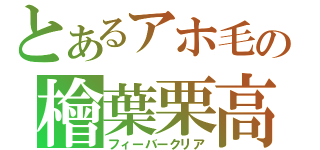 とあるアホ毛の
檜葉栗高
フィーバークリア